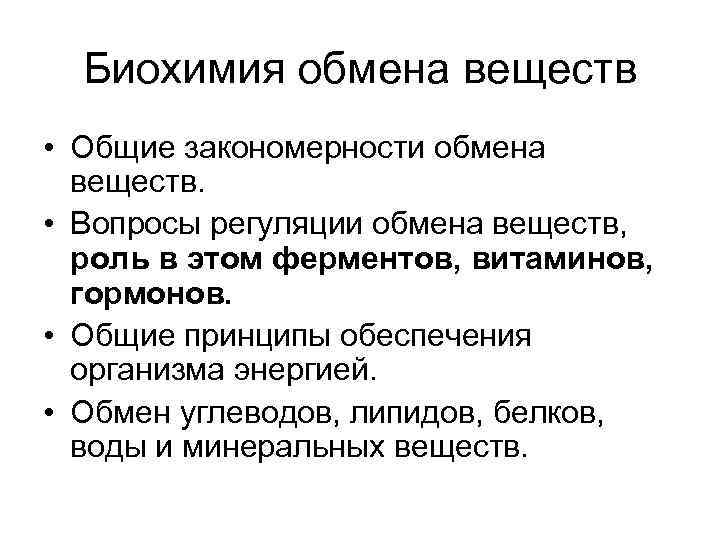 Биохимия обмена веществ

• Общие закономерности обмена веществ.
• Вопросы регуляции обмена веществ, роль в этом ферментов, витаминов, гормонов.
• Общие принципы обеспечения организма энергией.
• Обмен углеводов, липидов, белков, воды и минеральных веществ.